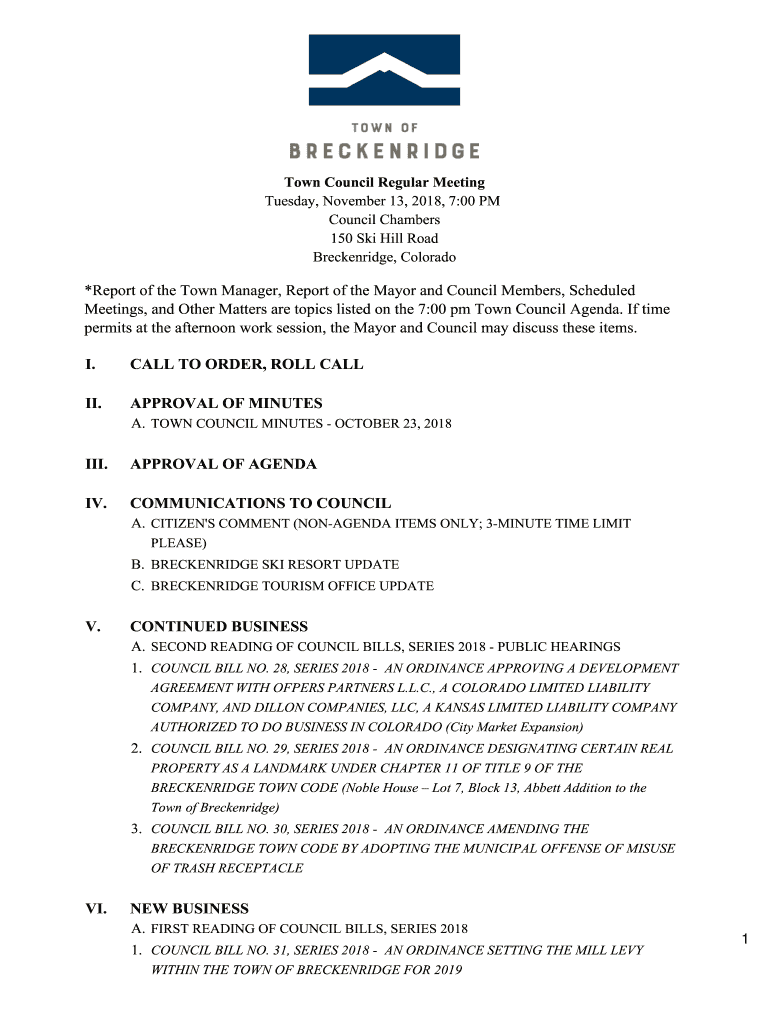 TOWN OF
BRECKENRIDGE

Town Council Regular Meeting
Tuesday, November 13, 2018, 7:00 PM
Council Chambers
150 Ski Hill Road
Breckenridge, Colorado

*Report of the Town Manager, Report of the Mayor and Council Members, Scheduled Meetings, and Other Matters are topics listed on the 7:00 pm Town Council Agenda. If time permits at the afternoon work session, the Mayor and Council may discuss these items.

I. CALL TO ORDER, ROLL CALL

II. APPROVAL OF MINUTES
A. TOWN COUNCIL MINUTES - OCTOBER 23, 2018

III. APPROVAL OF AGENDA

IV. COMMUNICATIONS TO COUNCIL
A. CITIZEN'S COMMENT (NON-AGENDA ITEMS ONLY; 3-MINUTE TIME LIMIT PLEASE)
B. BRECKENRIDGE SKI RESORT UPDATE
C. BRECKENRIDGE TOURISM OFFICE UPDATE

V. CONTINUED BUSINESS
A. SECOND READING OF COUNCIL BILLS, SERIES 2018 - PUBLIC HEARINGS
1. COUNCIL BILL NO. 28, SERIES 2018 - AN ORDINANCE APPROVING A DEVELOPMENT AGREEMENT WITH OFPERS PARTNERS L.L.C., A COLORADO LIMITED LIABILITY COMPANY, AND DILLON COMPANIES, LLC, A KANSAS LIMITED LIABILITY COMPANY AUTHORIZED TO DO BUSINESS IN COLORADO (City Market Expansion)
2. COUNCIL BILL NO. 29, SERIES 2018 - AN ORDINANCE DESIGNATING CERTAIN REAL PROPERTY AS A LANDMARK UNDER CHAPTER 11 OF TITLE 9 OF THE BRECKENRIDGE TOWN CODE (Noble House – Lot 7, Block 13, Abbett Addition to the Town of Breckenridge)
3. COUNCIL BILL NO. 30, SERIES 2018 - AN ORDINANCE AMENDING THE BRECKENRIDGE TOWN CODE BY ADOPTING THE MUNICIPAL OFFENSE OF MISUSE OF TRASH RECEPTACLE

VI. NEW BUSINESS
A. FIRST READING OF COUNCIL BILLS, SERIES 2018
1. COUNCIL BILL NO. 31, SERIES 2018 - AN ORDINANCE SETTING THE MILL LEVY WITHIN THE TOWN OF BRECKENRIDGE FOR 2019

1